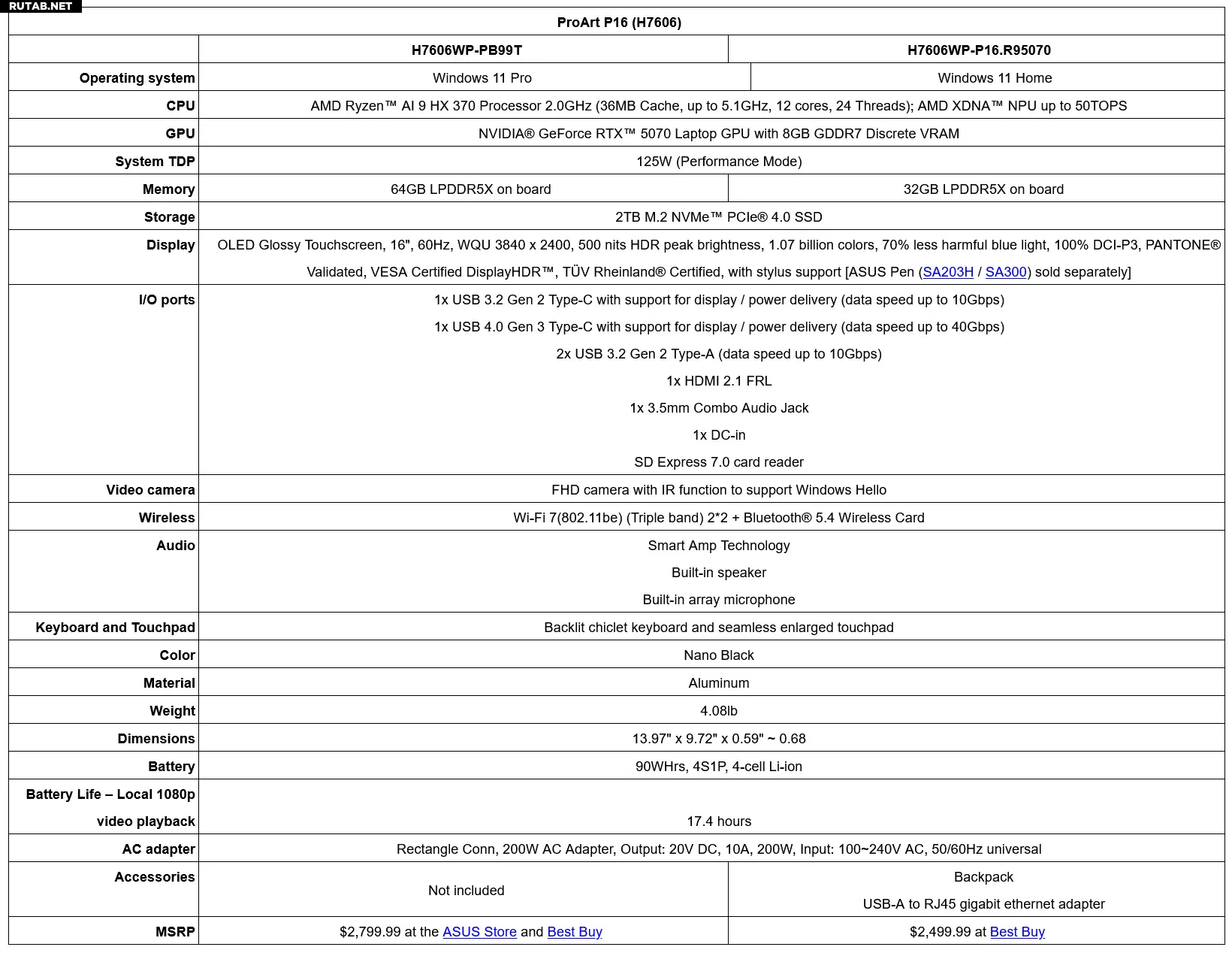 RUTAB.NET

| ProArt P16 (H7606) | | |
|---|---|---|
| | H7606WP-PB99T | H7606WP-P16.R95070 |
| Operating system | Windows 11 Pro | Windows 11 Home |
| CPU | AMD Ryzen™ AI 9 HX 370 Processor 2.0GHz (36MB Cache, up to 5.1GHz, 12 cores, 24 Threads); AMD XDNA™ NPU up to 50TOPS | |
| GPU | NVIDIA® GeForce RTX™ 5070 Laptop GPU with 8GB GDDR7 Discrete VRAM | |
| System TDP | 125W (Performance Mode) | |
| Memory | 64GB LPDDR5X on board | 32GB LPDDR5X on board |
| Storage | 2TB M.2 NVMe™ PCIe® 4.0 SSD | |
| Display | OLED Glossy Touchscreen, 16", 60Hz, WQU 3840 x 2400, 500 nits HDR peak brightness, 1.07 billion colors, 70% less harmful blue light, 100% DCI-P3, PANTONE® Validated, VESA Certified DisplayHDR™, TÜV Rheinland® Certified, with stylus support [ASUS Pen (SA203H / SA300) sold separately] | |
| I/O ports | 1x USB 3.2 Gen 2 Type-C with support for display / power delivery (data speed up to 10Gbps) 1x USB 4.0 Gen 3 Type-C with support for display / power delivery (data speed up to 40Gbps) 2x USB 3.2 Gen 2 Type-A (data speed up to 10Gbps) 1x HDMI 2.1 FRL 1x 3.5mm Combo Audio Jack 1x DC-in SD Express 7.0 card reader | |
| Video camera | FHD camera with IR function to support Windows Hello | |
| Wireless | Wi-Fi 7(802.11be) (Triple band) 2*2 + Bluetooth® 5.4 Wireless Card | |
| Audio | Smart Amp Technology Built-in speaker Built-in array microphone | |
| Keyboard and Touchpad | Backlit chiclet keyboard and seamless enlarged touchpad | |
| Color | Nano Black | |
| Material | Aluminum | |
| Weight | 4.08lb | |
| Dimensions | 13.97" x 9.72" x 0.59" ~ 0.68 | |
| Battery | 90WHrs, 4S1P, 4-cell Li-ion | |
| Battery Life – Local 1080p video playback | 17.4 hours | |
| AC adapter | Rectangle Conn, 200W AC Adapter, Output: 20V DC, 10A, 200W, Input: 100~240V AC, 50/60Hz universal | |
| Accessories | Not included | Backpack USB-A to RJ45 gigabit ethernet adapter |
| MSRP | $2,799.99 at the ASUS Store and Best Buy | $2,499.99 at Best Buy |